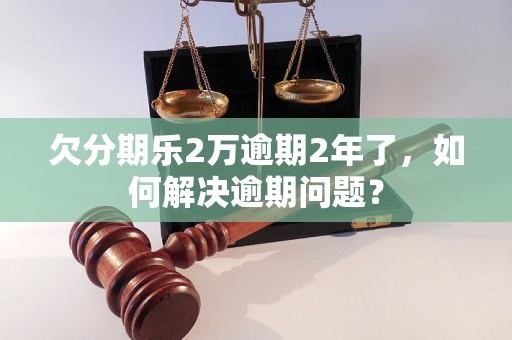 欠分期乐2万逾期2年了，如何解决逾期问题？